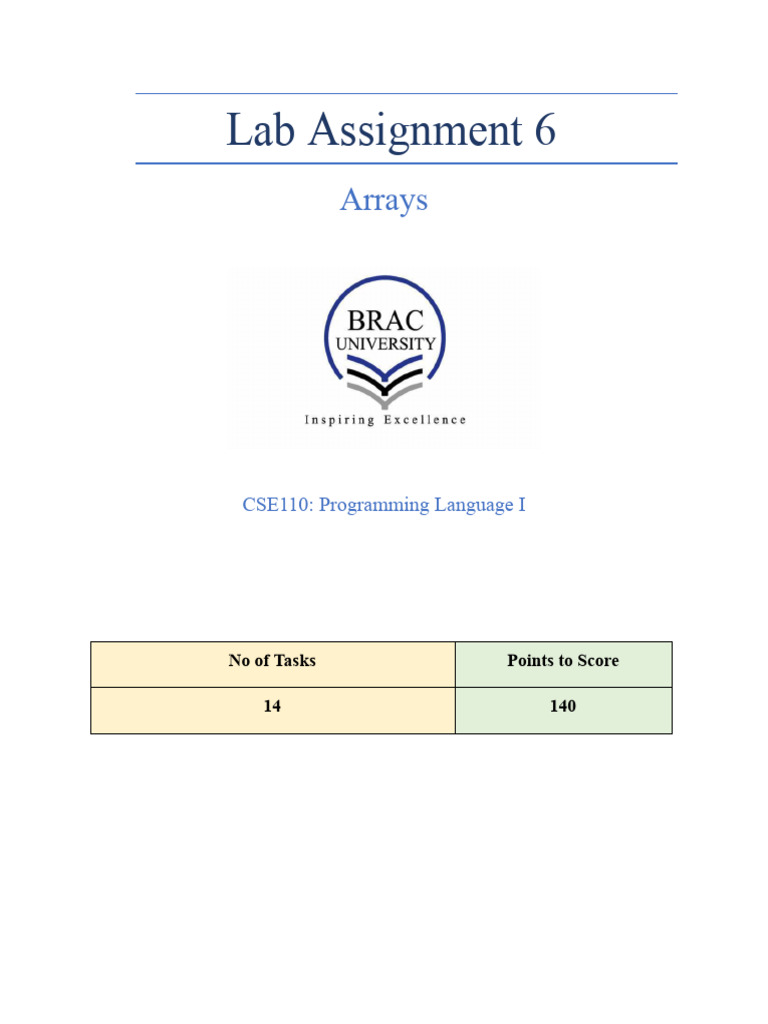 Lab Assignment 6

Arrays

BRAC UNIVERSITY

Inspiring Excellence

CSE110: Programming Language I

| No of Tasks | Points to Score |
|---|---|
| 14 | 140 |